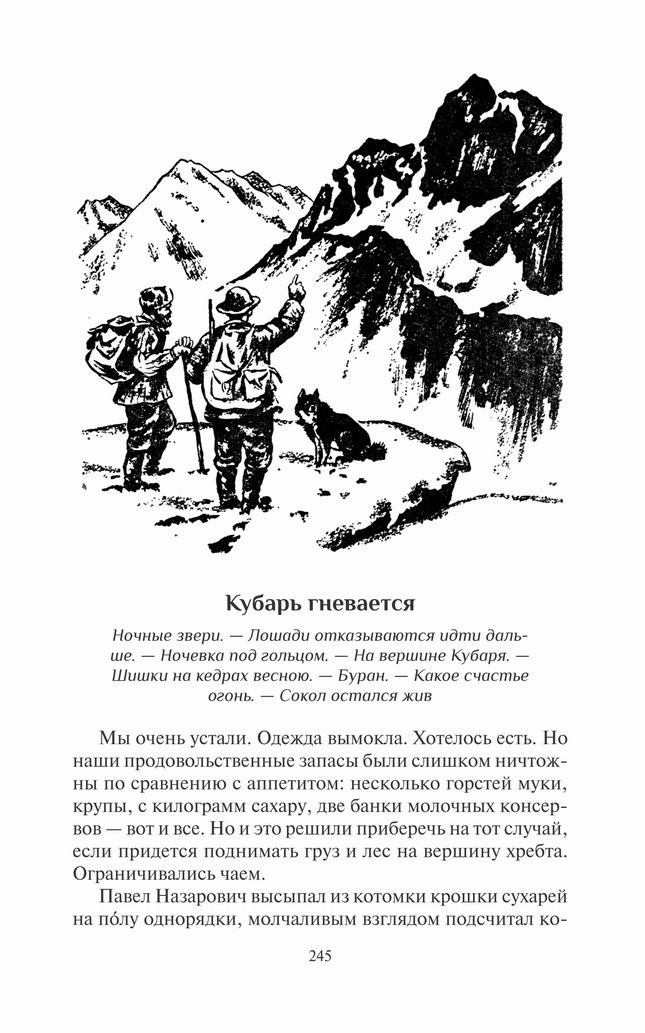 Кубарь гневается

Ночные звери. — Лошади отказываются идти дальше. — Ночевка под гольцом. — На вершине Кубаря. — Шишки на кедрах весною. — Буран. — Какое счастье огонь. — Сокол остался жив

Мы очень устали. Одежда вымокла. Хотелось есть. Но наши продовольственные запасы были слишком ничтожны по сравнению с аппетитом: несколько горстей муки, крупы, с килограмм сахару, две банки молочных консервов — вот и все. Но и это решили приберечь на тот случай, если придется поднимать груз и лес на вершину хребта. Ограничивались чаем.

Павел Назарович высыпал из котомки крошки сухарей на по́лу однорядки, молчаливым взглядом подсчитал ко-

245